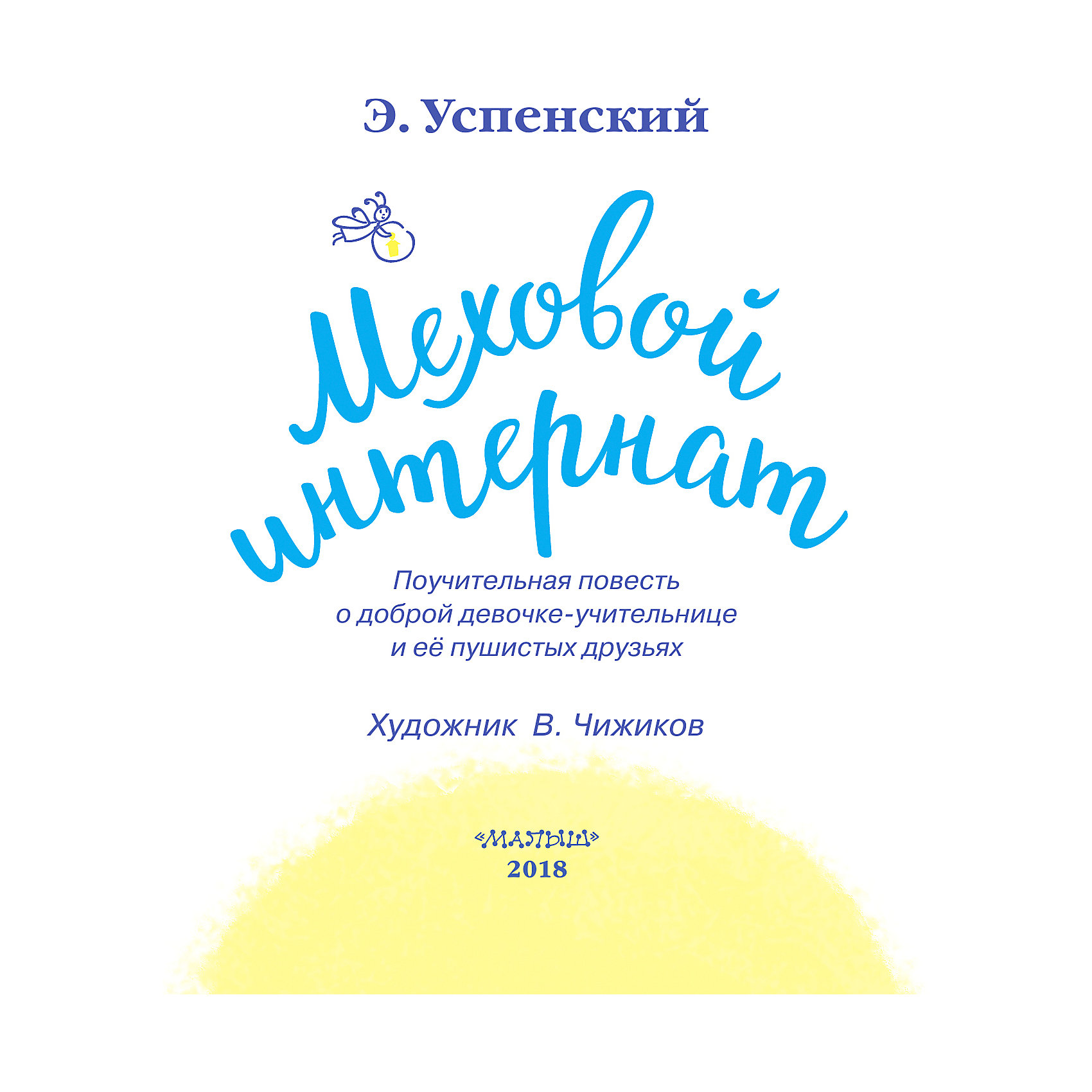 Э. Успенский

Меховой интернат

Поучительная повесть о доброй девочке-учительнице и её пушистых друзьях

Художник В. Чижиков

«МАЛЫШ»
2018